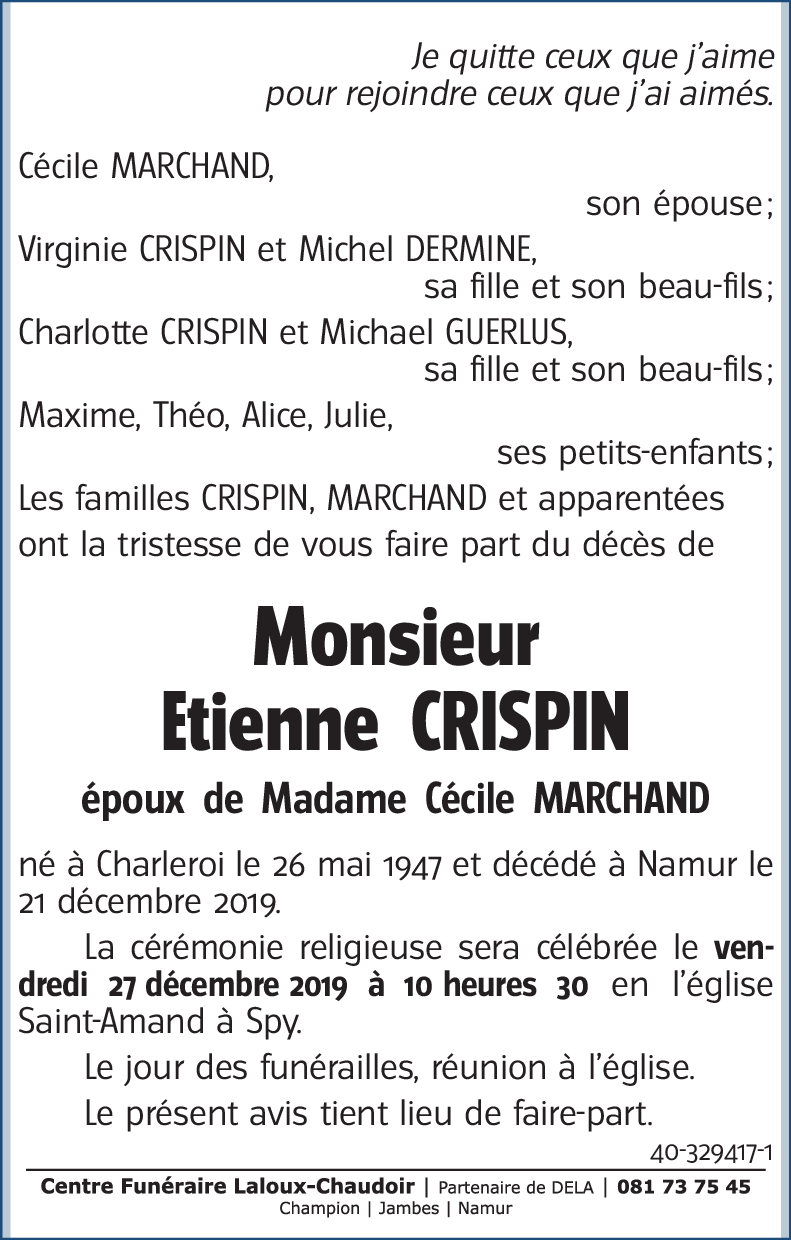 Je quitte ceux que j'aime
pour rejoindre ceux que j'ai aimés.

Cécile MARCHAND,
son épouse;
Virginie CRISPIN et Michel DERMINE,
sa fille et son beau-fils;
Charlotte CRISPIN et Michael GUERLUS,
sa fille et son beau-fils;
Maxime, Théo, Alice, Julie,
ses petits-enfants;
Les familles CRISPIN, MARCHAND et apparentées ont la tristesse de vous faire part du décès de

Monsieur
Etienne CRISPIN

époux de Madame Cécile MARCHAND

né à Charleroi le 26 mai 1947 et décédé à Namur le 21 décembre 2019.

La cérémonie religieuse sera célébrée le vendredi 27 décembre 2019 à 10 heures 30 en l'église Saint-Amand à Spy.

Le jour des funérailles, réunion à l'église.

Le présent avis tient lieu de faire-part.

40-329417-1

Centre Funéraire Laloux-Chaudoir | Partenaire de DELA | 081 73 75 45
Champion | Jambes | Namur